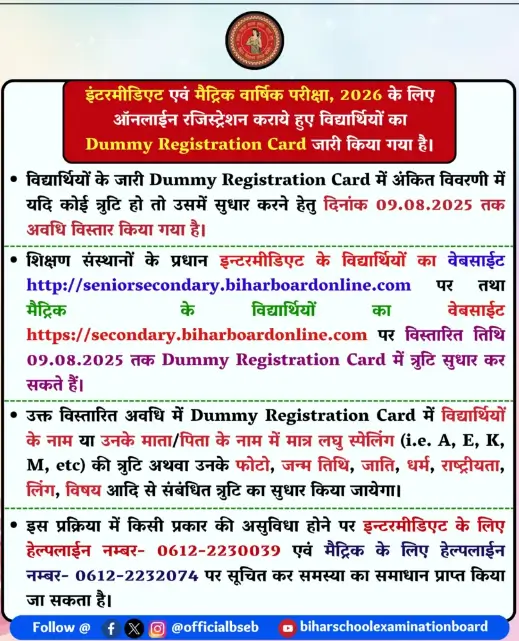 इंटरमीडिएट एवं मैट्रिक वार्षिक परीक्षा, 2026 के लिए ऑनलाईन रजिस्ट्रेशन कराये हुए विद्यार्थियों का Dummy Registration Card जारी किया गया है।

• विद्यार्थियों के जारी Dummy Registration Card में अंकित विवरणी में यदि कोई त्रुटि हो तो उसमें सुधार करने हेतु दिनांक 09.08.2025 तक अवधि विस्तार किया गया है।

• शिक्षण संस्थानों के प्रधान इन्टरमीडिएट के विद्यार्थियों का वेबसाईट http://seniorsecondary.biharboardonline.com पर तथा मैट्रिक के विद्यार्थियों का वेबसाईट https://secondary.biharboardonline.com पर विस्तारित तिथि 09.08.2025 तक Dummy Registration Card में त्रुटि सुधार कर सकते हैं।

• उक्त विस्तारित अवधि में Dummy Registration Card में विद्यार्थियों के नाम या उनके माता/पिता के नाम में मात्र लघु स्पेलिंग (i.e. A, E, K, M, etc) की त्रुटि अथवा उनके फोटो, जन्म तिथि, जाति, धर्म, राष्ट्रीयता, लिंग, विषय आदि से संबंधित त्रुटि का सुधार किया जायेगा।

• इस प्रक्रिया में किसी प्रकार की असुविधा होने पर इन्टरमीडिएट के लिए हेल्पलाईन नम्बर- 0612-2230039 एवं मैट्रिक के लिए हेल्पलाईन नम्बर- 0612-2232074 पर सूचित कर समस्या का समाधान प्राप्त किया जा सकता है।

Follow @ @officialbseb biharschoolexaminationboard